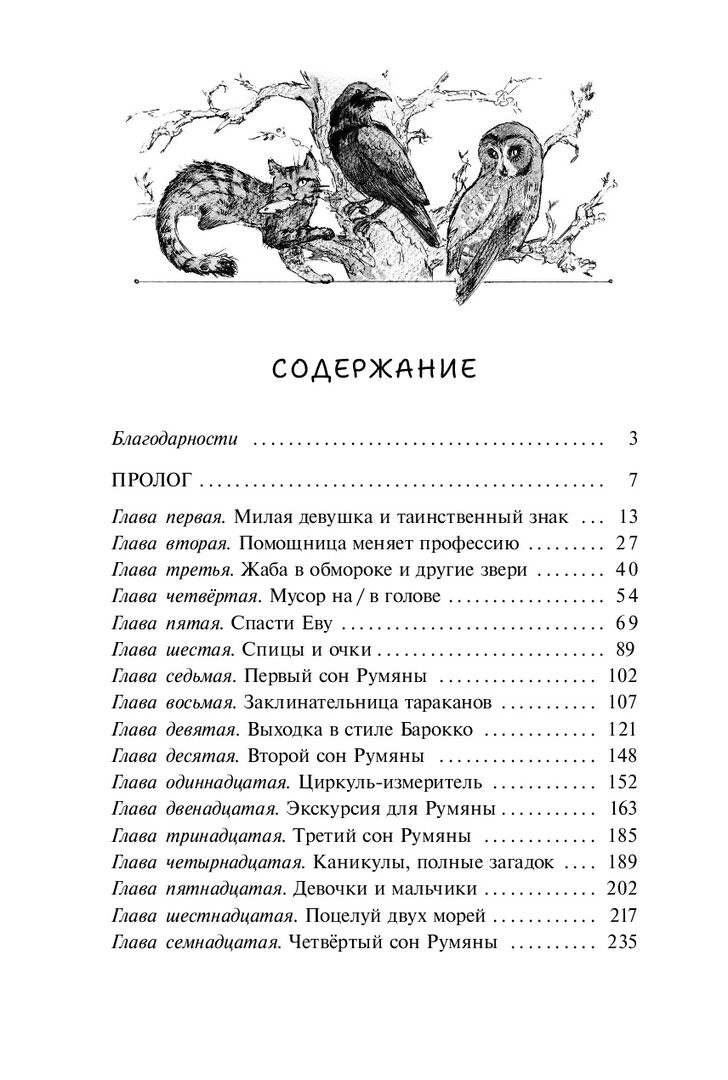 СОДЕРЖАНИЕ

Благодарности 3

ПРОЛОГ 7

Глава первая. Милая девушка и таинственный знак 13
Глава вторая. Помощница меняет профессию 27
Глава третья. Жаба в обмороке и другие звери 40
Глава четвёртая. Мусор на / в голове 54
Глава пятая. Спасти Еву 69
Глава шестая. Спицы и очки 89
Глава седьмая. Первый сон Румяны 102
Глава восьмая. Заклинательница тараканов 107
Глава девятая. Выходка в стиле Барокко 121
Глава десятая. Второй сон Румяны 148
Глава одиннадцатая. Циркуль-измеритель 152
Глава двенадцатая. Экскурсия для Румяны 163
Глава тринадцатая. Третий сон Румяны 185
Глава четырнадцатая. Каникулы, полные загадок 189
Глава пятнадцатая. Девочки и мальчики 202
Глава шестнадцатая. Поцелуй двух морей 217
Глава семнадцатая. Четвёртый сон Румяны 235